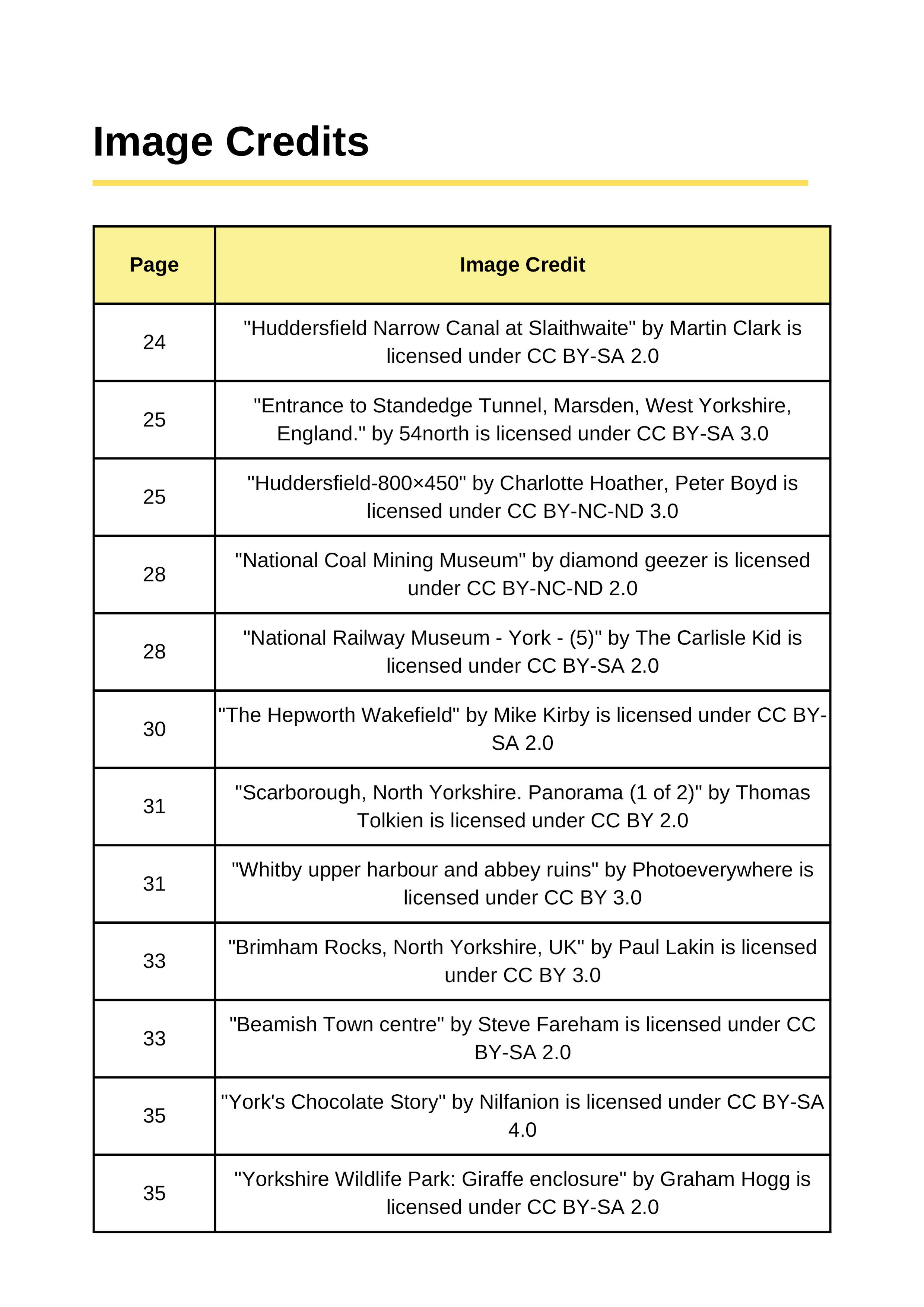 Image Credits

| Page | Image Credit |
|---|---|
| 24 | "Huddersfield Narrow Canal at Slaithwaite" by Martin Clark is licensed under CC BY-SA 2.0 |
| 25 | "Entrance to Standedge Tunnel, Marsden, West Yorkshire, England." by 54north is licensed under CC BY-SA 3.0 |
| 25 | "Huddersfield-800×450" by Charlotte Hoather, Peter Boyd is licensed under CC BY-NC-ND 3.0 |
| 28 | "National Coal Mining Museum" by diamond geezer is licensed under CC BY-NC-ND 2.0 |
| 28 | "National Railway Museum - York - (5)" by The Carlisle Kid is licensed under CC BY-SA 2.0 |
| 30 | "The Hepworth Wakefield" by Mike Kirby is licensed under CC BY-SA 2.0 |
| 31 | "Scarborough, North Yorkshire. Panorama (1 of 2)" by Thomas Tolkien is licensed under CC BY 2.0 |
| 31 | "Whitby upper harbour and abbey ruins" by Photoeverywhere is licensed under CC BY 3.0 |
| 33 | "Brimham Rocks, North Yorkshire, UK" by Paul Lakin is licensed under CC BY 3.0 |
| 33 | "Beamish Town centre" by Steve Fareham is licensed under CC BY-SA 2.0 |
| 35 | "York's Chocolate Story" by Nilfanion is licensed under CC BY-SA 4.0 |
| 35 | "Yorkshire Wildlife Park: Giraffe enclosure" by Graham Hogg is licensed under CC BY-SA 2.0 |